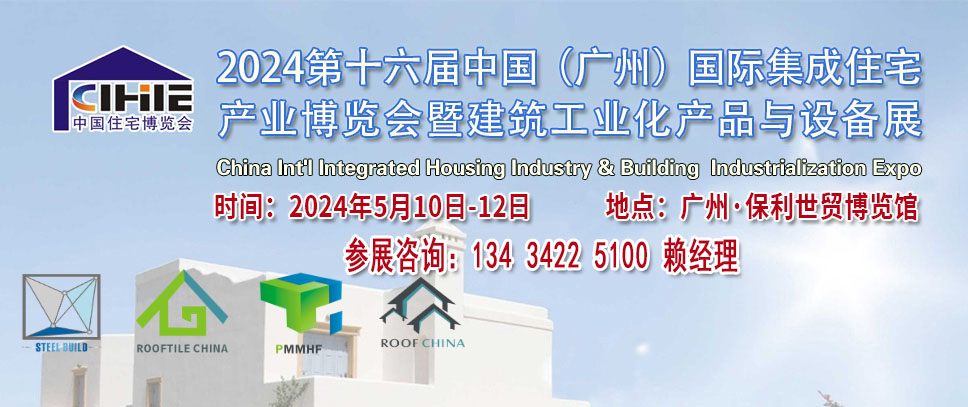 CIHIE
中国住宅博览会

2024第十六届中国（广州）国际集成住宅产业博览会暨建筑工业化产品与设备展

China Int'l Integrated Housing Industry & Building Industrialization Expo

时间：2024年5月10日-12日 地点：广州·保利世贸博览馆

参展咨询：134 3422 5100 赖经理

STEEL BUILD

ROOFTILE CHINA

PMMHF

ROOF CHINA